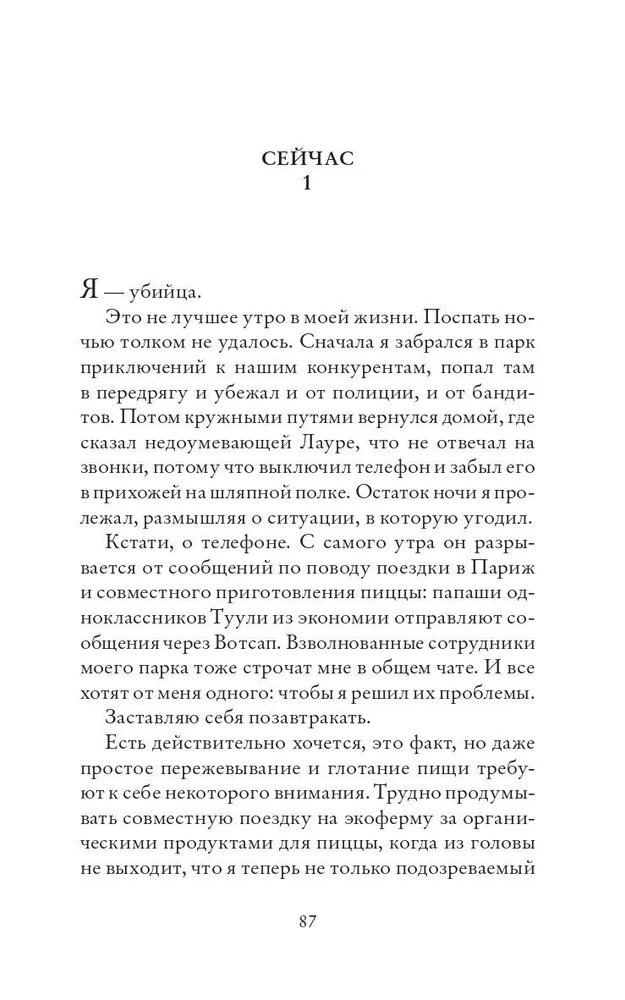 СЕЙЧАС
1

Я — убийца.

Это не лучшее утро в моей жизни. Поспать ночью толком не удалось. Сначала я забрался в парк приключений к нашим конкурентам, попал там в передрягу и убежал и от полиции, и от бандитов. Потом кружными путями вернулся домой, где сказал недоумевающей Лауре, что не отвечал на звонки, потому что выключил телефон и забыл его в прихожей на шляпной полке. Остаток ночи я пролежал, размышляя о ситуации, в которую угодил.

Кстати, о телефоне. С самого утра он разрывается от сообщений по поводу поездки в Париж и совместного приготовления пиццы: папаши одноклассников Туули из экономии отправляют сообщения через Вотсап. Взволнованные сотрудники моего парка тоже строчат мне в общем чате. И все хотят от меня одного: чтобы я решил их проблемы.

Заставляю себя позавтракать.

Есть действительно хочется, это факт, но даже простое пережевывание и глотание пищи требуют к себе некоторого внимания. Трудно продумывать совместную поездку на экоферму за органическими продуктами для пиццы, когда из головы не выходит, что я теперь не только подозреваемый

87